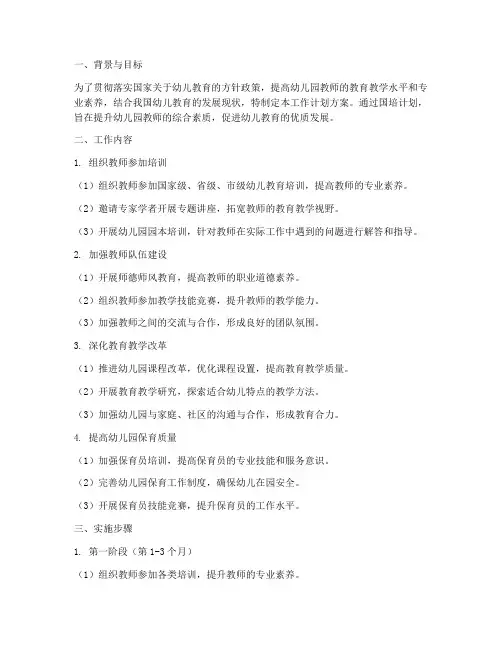 一、背景与目标

为了贯彻落实国家关于幼儿教育的方针政策，提高幼儿园教师的教育教学水平和专业素养，结合我国幼儿教育的发展现状，特制定本工作计划方案。通过国培计划，旨在提升幼儿园教师的综合素质，促进幼儿教育的优质发展。

二、工作内容

1. 组织教师参加培训

（1）组织教师参加国家级、省级、市级幼儿教育培训，提高教师的专业素养。

（2）邀请专家学者开展专题讲座，拓宽教师的教育教学视野。

（3）开展幼儿园园本培训，针对教师在实际工作中遇到的问题进行解答和指导。

2. 加强教师队伍建设

（1）开展师德师风教育，提高教师的职业道德素养。

（2）组织教师参加教学技能竞赛，提升教师的教学能力。

（3）加强教师之间的交流与合作，形成良好的团队氛围。

3. 深化教育教学改革

（1）推进幼儿园课程改革，优化课程设置，提高教育教学质量。

（2）开展教育教学研究，探索适合幼儿特点的教学方法。

（3）加强幼儿园与家庭、社区的沟通与合作，形成教育合力。

4. 提高幼儿园保育质量

（1）加强保育员培训，提高保育员的专业技能和服务意识。

（2）完善幼儿园保育工作制度，确保幼儿在园安全。

（3）开展保育员技能竞赛，提升保育员的工作水平。

三、实施步骤

1. 第一阶段（第 1-3 个月）

（1）组织教师参加各类培训，提升教师的专业素养。